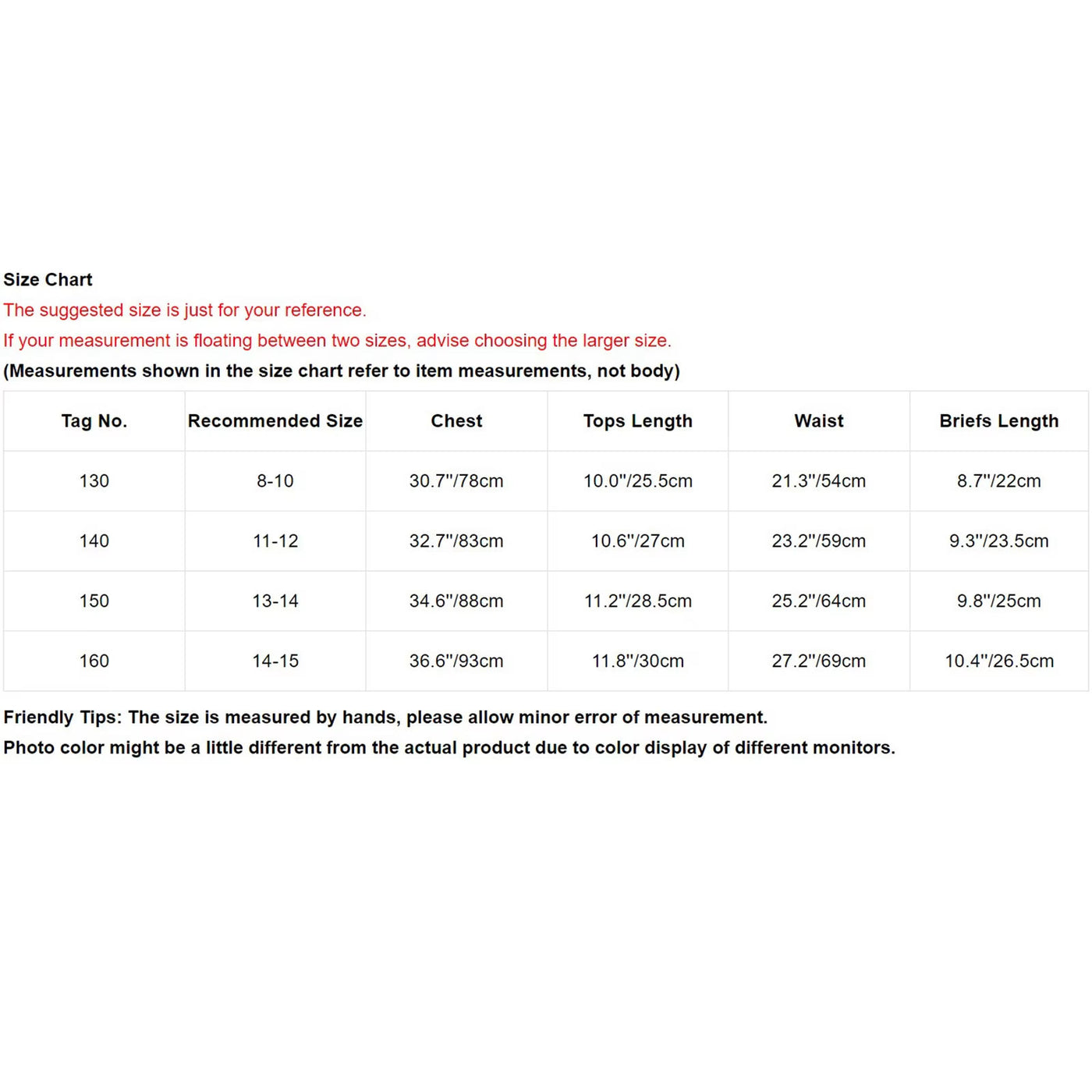 Size Chart
The suggested size is just for your reference.
If your measurement is floating between two sizes, advise choosing the larger size.
(Measurements shown in the size chart refer to item measurements, not body)

| Tag No. | Recommended Size | Chest | Tops Length | Waist | Briefs Length |
|---|---|---|---|---|---|
| 130 | 8-10 | 30.7"/78cm | 10.0"/25.5cm | 21.3"/54cm | 8.7"/22cm |
| 140 | 11-12 | 32.7"/83cm | 10.6"/27cm | 23.2"/59cm | 9.3"/23.5cm |
| 150 | 13-14 | 34.6"/88cm | 11.2"/28.5cm | 25.2"/64cm | 9.8"/25cm |
| 160 | 14-15 | 36.6"/93cm | 11.8"/30cm | 27.2"/69cm | 10.4"/26.5cm |

Friendly Tips: The size is measured by hands, please allow minor error of measurement.
Photo color might be a little different from the actual product due to color display of different monitors.